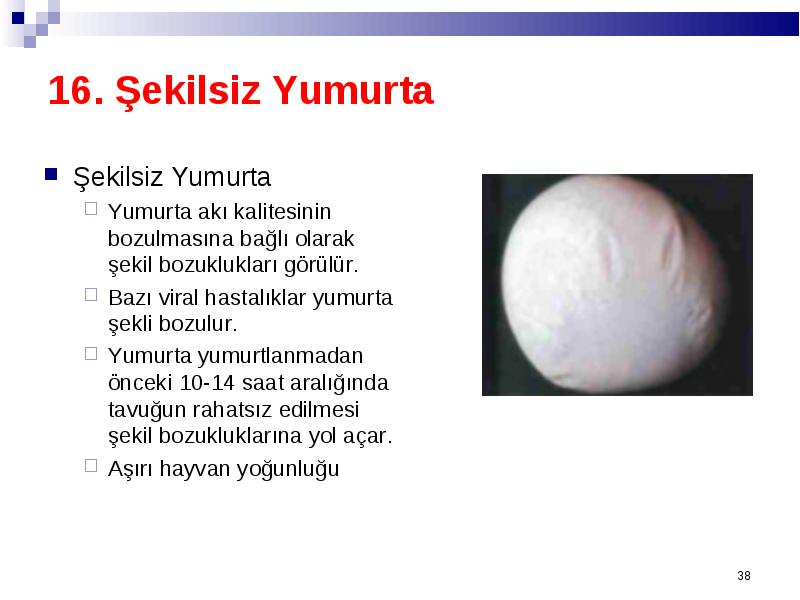 16. Şekilsiz Yumurta

Şekilsiz Yumurta

Yumurta akı kalitesinin bozulmasına bağlı olarak şekil bozuklukları görülür.

Bazı viral hastalıklar yumurta şekli bozulur.

Yumurta yumurtlanmadan önceki 10-14 saat aralığında tavuğun rahatsız edilmesi şekil bozukluklarına yol açar.

Aşırı hayvan yoğunluğu

38